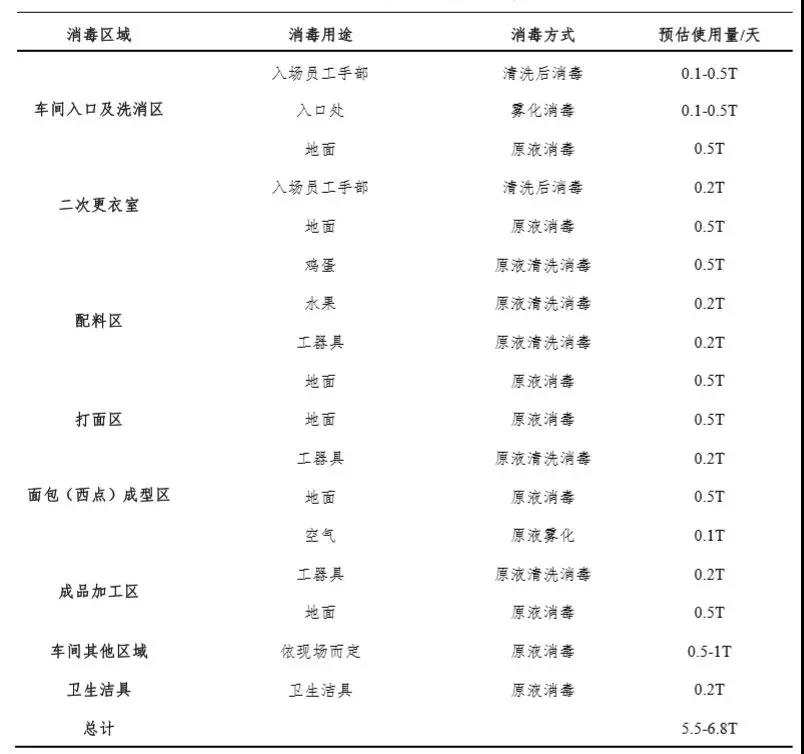 | 消毒区域 | 消毒用途 | 消毒方式 | 预估使用量/天 |
|---|---|---|---|
| 车间入口及洗消区 | 入场员工手部 | 清洗后消毒 | 0.1-0.5T |
| | 入口处 | 雾化消毒 | 0.1-0.5T |
| | 地面 | 原液消毒 | 0.5T |
| 二次更衣室 | 入场员工手部 | 清洗后消毒 | 0.2T |
| | 地面 | 原液消毒 | 0.5T |
| 配料区 | 鸡蛋 | 原液清洗消毒 | 0.5T |
| | 水果 | 原液清洗消毒 | 0.2T |
| | 工器具 | 原液清洗消毒 | 0.2T |
| | 地面 | 原液消毒 | 0.5T |
| 打面区 | 地面 | 原液消毒 | 0.5T |
| 面包（西点）成型区 | 工器具 | 原液清洗消毒 | 0.2T |
| | 地面 | 原液消毒 | 0.5T |
| | 空气 | 原液雾化 | 0.1T |
| 成品加工区 | 工器具 | 原液清洗消毒 | 0.2T |
| | 地面 | 原液消毒 | 0.5T |
| 车间其他区域 | 依现场而定 | 原液消毒 | 0.5-1T |
| 卫生洁具 | 卫生洁具 | 原液消毒 | 0.2T |
| 总计 | | | 5.5-6.8T |